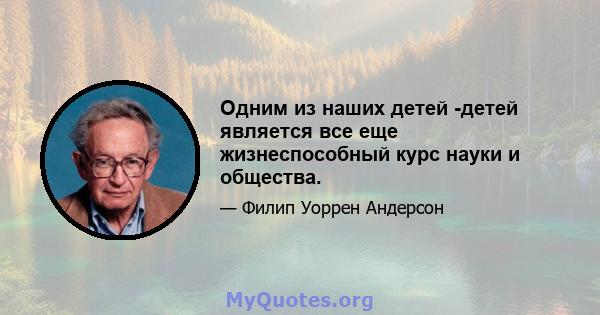 Одним из наших детей -детей является все еще жизнеспособный курс науки и общества.

— Филип Уоррен Андерсон

MyQuotes.org